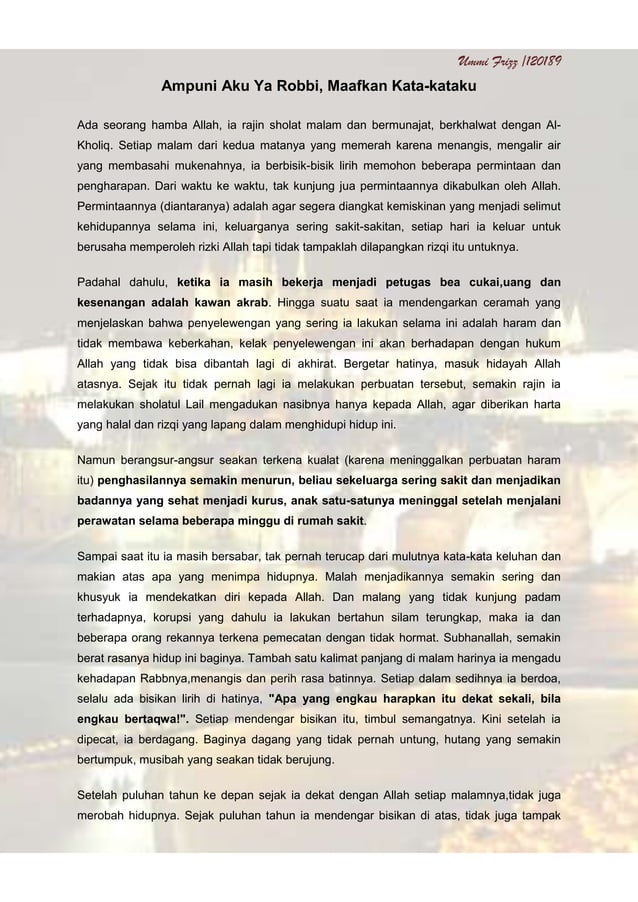 Ummi Frizz |120189

Ampuni Aku Ya Robbi, Maafkan Kata-kataku

Ada seorang hamba Allah, ia rajin sholat malam dan bermunajat, berkhalwat dengan Al-Kholiq. Setiap malam dari kedua matanya yang memerah karena menangis, mengalir air yang membasahi mukenahnya, ia berbisik-bisik lirih memohon beberapa permintaan dan pengharapan. Dari waktu ke waktu, tak kunjung jua permintaannya dikabulkan oleh Allah. Permintaannya (diantaranya) adalah agar segera diangkat kemiskinan yang menjadi selimut kehidupannya selama ini, keluarganya sering sakit-sakitan, setiap hari ia keluar untuk berusaha memperoleh rizki Allah tapi tidak tampaklah dilapangkan rizqi itu untuknya.

Padahal dahulu, ketika ia masih bekerja menjadi petugas bea cukai,uang dan kesenangan adalah kawan akrab. Hingga suatu saat ia mendengarkan ceramah yang menjelaskan bahwa penyelewengan yang sering ia lakukan selama ini adalah haram dan tidak membawa keberkahan, kelak penyelewengan ini akan berhadapan dengan hukum Allah yang tidak bisa dibantah lagi di akhirat. Bergetar hatinya, masuk hidayah Allah atasnya. Sejak itu tidak pernah lagi ia melakukan perbuatan tersebut, semakin rajin ia melakukan sholatul Lail mengadukan nasibnya hanya kepada Allah, agar diberikan harta yang halal dan rizqi yang lapang dalam menghidupi hidup ini.

Namun berangsur-angsur seakan terkena kualat (karena meninggalkan perbuatan haram itu) penghasilannya semakin menurun, beliau sekeluarga sering sakit dan menjadikan badannya yang sehat menjadi kurus, anak satu-satunya meninggal setelah menjalani perawatan selama beberapa minggu di rumah sakit.

Sampai saat itu ia masih bersabar, tak pernah terucap dari mulutnya kata-kata keluhan dan makian atas apa yang menimpa hidupnya. Malah menjadikannya semakin sering dan khusyuk ia mendekatkan diri kepada Allah. Dan malang yang tidak kunjung padam terhadapnya, korupsi yang dahulu ia lakukan bertahun silam terungkap, maka ia dan beberapa orang rekannya terkena pemecatan dengan tidak hormat. Subhanallah, semakin berat rasanya hidup ini baginya. Tambah satu kalimat panjang di malam harinya ia mengadu kehadapan Rabbnya,menangis dan perih rasa batinnya. Setiap dalam sedihnya ia berdoa, selalu ada bisikan lirih di hatinya, "Apa yang engkau harapkan itu dekat sekali, bila engkau bertaqwa!". Setiap mendengar bisikan itu, timbul semangatnya. Kini setelah ia dipecat, ia berdagang. Baginya dagang yang tidak pernah untung, hutang yang semakin bertumpuk, musibah yang seakan tidak berujung.

Setelah puluhan tahun ke depan sejak ia dekat dengan Allah setiap malamnya,tidak juga merobah hidupnya. Sejak puluhan tahun ia mendengar bisikan di atas, tidak juga tampak